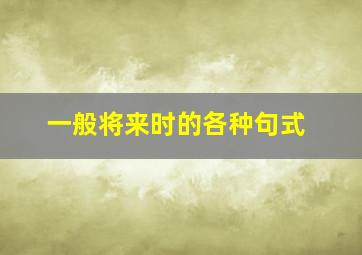 一般将来时的各种句式